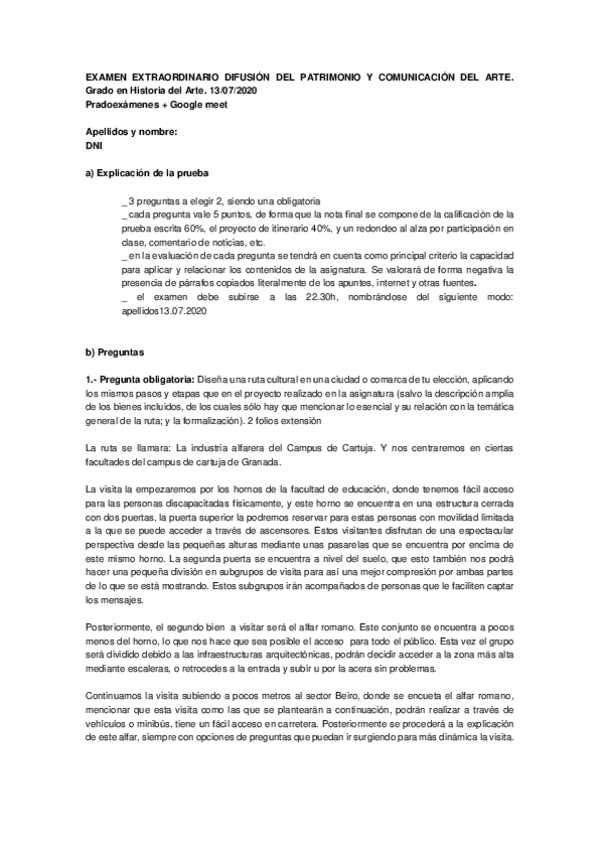 EXAMEN EXTRAORDINARIO DIFUSIÓN DEL PATRIMONIO Y COMUNICACIÓN DEL ARTE. Grado en Historia del Arte. 13/07/2020
Pradoexámenes + Google meet

Apellidos y nombre:
DNI

a) Explicación de la prueba

_ 3 preguntas a elegir 2, siendo una obligatoria
_ cada pregunta vale 5 puntos, de forma que la nota final se compone de la calificación de la prueba escrita 60%, el proyecto de itinerario 40%, y un redondeo al alza por participación en clase, comentario de noticias, etc.
_ en la evaluación de cada pregunta se tendrá en cuenta como principal criterio la capacidad para aplicar y relacionar los contenidos de la asignatura. Se valorará de forma negativa la presencia de párrafos copiados literalmente de los apuntes, internet y otras fuentes.
_ el examen debe subirse a las 22.30h, nombrándose del siguiente modo: apellidos13.07.2020

b) Preguntas

1.- Pregunta obligatoria: Diseña una ruta cultural en una ciudad o comarca de tu elección, aplicando los mismos pasos y etapas que en el proyecto realizado en la asignatura (salvo la descripción amplia de los bienes incluidos, de los cuales sólo hay que mencionar lo esencial y su relación con la temática general de la ruta; y la formalización). 2 folios extensión

La ruta se llamara: La industria alfarera del Campus de Cartuja. Y nos centraremos en ciertas facultades del campus de cartuja de Granada.

La visita la empezaremos por los hornos de la facultad de educación, donde tenemos fácil acceso para las personas discapacitadas físicamente, y este horno se encuentra en una estructura cerrada con dos puertas, la puerta superior la podremos reservar para estas personas con movilidad limitada a la que se puede acceder a través de ascensores. Estos visitantes disfrutan de una espectacular perspectiva desde las pequeñas alturas mediante unas pasarelas que se encuentra por encima de este mismo horno. La segunda puerta se encuentra a nivel del suelo, que esto también nos podrá hacer una pequeña división en subgrupos de visita para así una mejor compresión por ambas partes de lo que se está mostrando. Estos subgrupos irán acompañados de personas que le faciliten captar los mensajes.

Posteriormente, el segundo bien a visitar será el alfar romano. Este conjunto se encuentra a pocos menos del horno, lo que nos hace que sea posible el acceso para todo el público. Esta vez el grupo será dividido debido a las infraestructuras arquitectónicas, podrán decidir acceder a la zona más alta mediante escaleras, o retrocedes a la entrada y subir u por la acera sin problemas.

Continuamos la visita subiendo a pocos metros al sector Beiro, donde se encueta el alfar romano, mencionar que esta visita como las que se plantearán a continuación, podrán realizar a través de vehículos o minibús, tiene un fácil acceso en carretera. Posteriormente se procederá a la explicación de este alfar, siempre con opciones de preguntas que puedan ir surgiendo para más dinámica la visita.